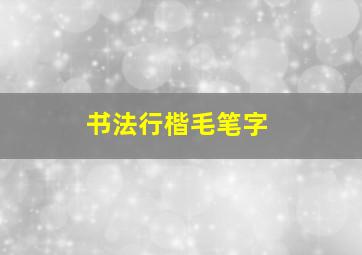 书法行楷毛笔字